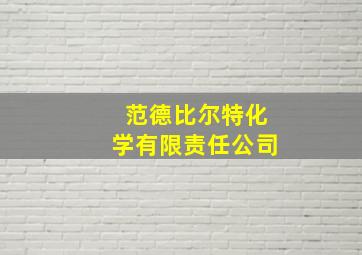 范德比尔特化学有限责任公司